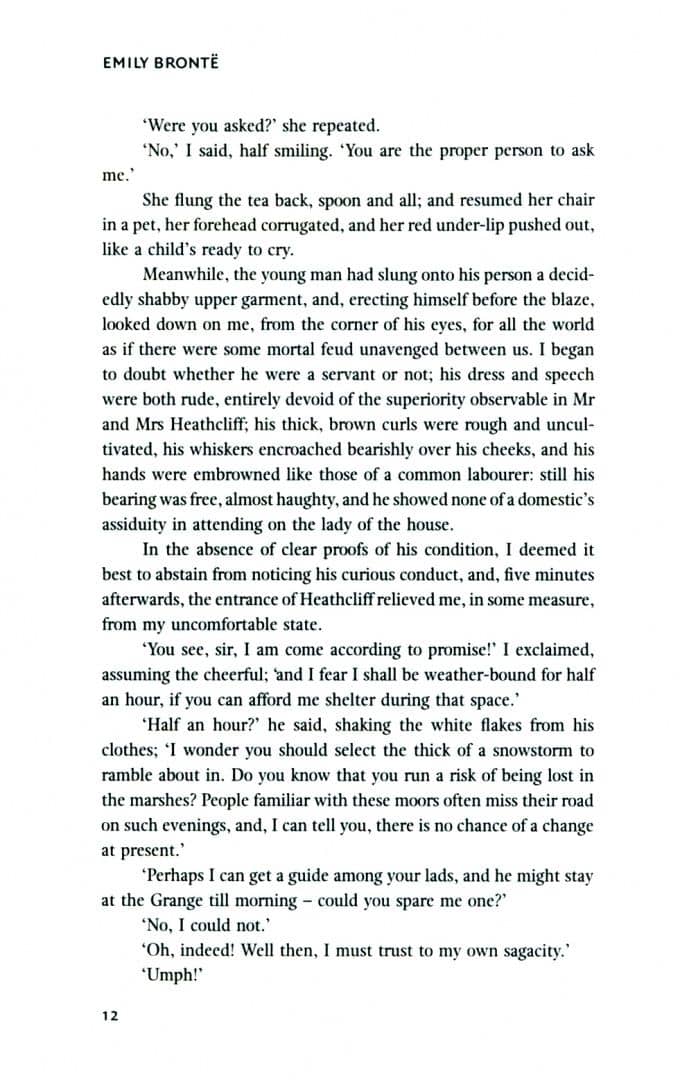 EMILY BRONTË

'Were you asked?' she repeated.

'No,' I said, half smiling. 'You are the proper person to ask me.'

She flung the tea back, spoon and all; and resumed her chair in a pet, her forehead corrugated, and her red under-lip pushed out, like a child's ready to cry.

Meanwhile, the young man had slung onto his person a decidedly shabby upper garment, and, erecting himself before the blaze, looked down on me, from the corner of his eyes, for all the world as if there were some mortal feud unavenged between us. I began to doubt whether he were a servant or not; his dress and speech were both rude, entirely devoid of the superiority observable in Mr and Mrs Heathcliff; his thick, brown curls were rough and uncultivated, his whiskers encroached bearishly over his cheeks, and his hands were embrowned like those of a common labourer: still his bearing was free, almost haughty, and he showed none of a domestic's assiduity in attending on the lady of the house.

In the absence of clear proofs of his condition, I deemed it best to abstain from noticing his curious conduct, and, five minutes afterwards, the entrance of Heathcliff relieved me, in some measure, from my uncomfortable state.

'You see, sir, I am come according to promise!' I exclaimed, assuming the cheerful; 'and I fear I shall be weather-bound for half an hour, if you can afford me shelter during that space.'

'Half an hour?' he said, shaking the white flakes from his clothes; 'I wonder you should select the thick of a snowstorm to ramble about in. Do you know that you run a risk of being lost in the marshes? People familiar with these moors often miss their road on such evenings, and, I can tell you, there is no chance of a change at present.'

'Perhaps I can get a guide among your lads, and he might stay at the Grange till morning – could you spare me one?'

'No, I could not.'

'Oh, indeed! Well then, I must trust to my own sagacity.'

'Umph!'

12